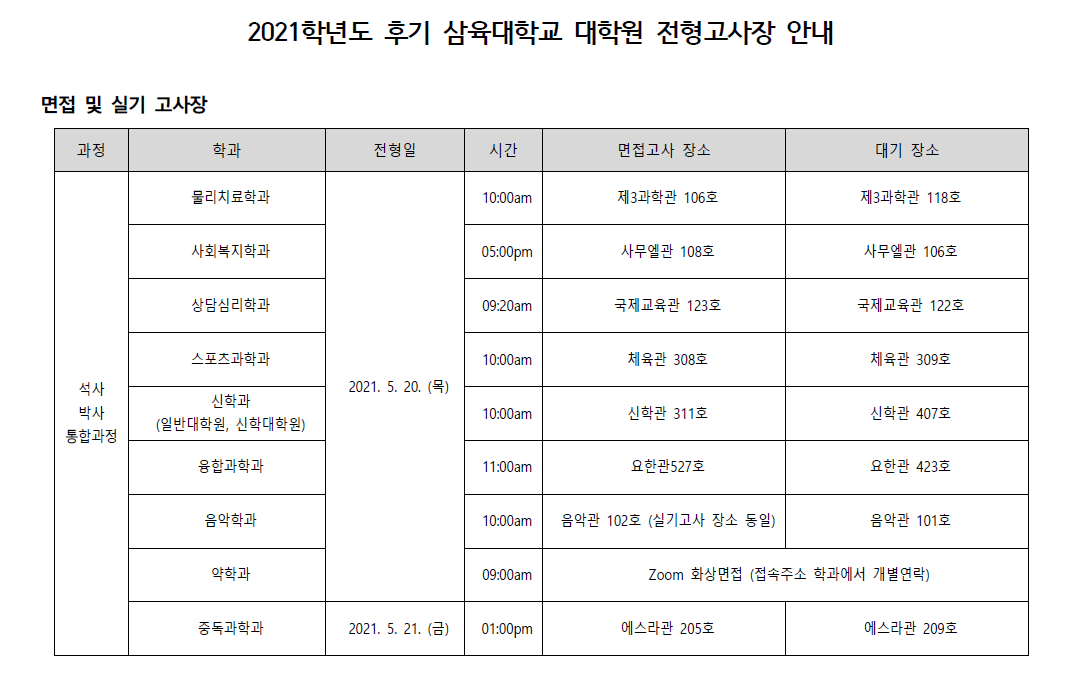 2021학년도 후기 삼육대학교 대학원 전형고사장 안내

면접 및 실기 고사장

| 과정 | 학과 | 전형일 | 시간 | 면접고사 장소 | 대기 장소 |
|---|---|---|---|---|---|
| 석사 박사 통합과정 | 물리치료학과 | 2021. 5. 20. (목) | 10:00am | 제3과학관 106호 | 제3과학관 118호 |
| | 사회복지학과 | | 05:00pm | 사무엘관 108호 | 사무엘관 106호 |
| | 상담심리학과 | | 09:20am | 국제교육관 123호 | 국제교육관 122호 |
| | 스포츠과학과 | | 10:00am | 체육관 308호 | 체육관 309호 |
| | 신학과 (일반대학원, 신학대학원) | | 10:00am | 신학관 311호 | 신학관 407호 |
| | 융합과학과 | | 11:00am | 요한관527호 | 요한관 423호 |
| | 음악학과 | | 10:00am | 음악관 102호 (실기고사 장소 동일) | 음악관 101호 |
| | 약학과 | | 09:00am | Zoom 화상면접 (접속주소 학과에서 개별연락) | |
| | 중독과학과 | 2021. 5. 21. (금) | 01:00pm | 에스라관 205호 | 에스라관 209호 |